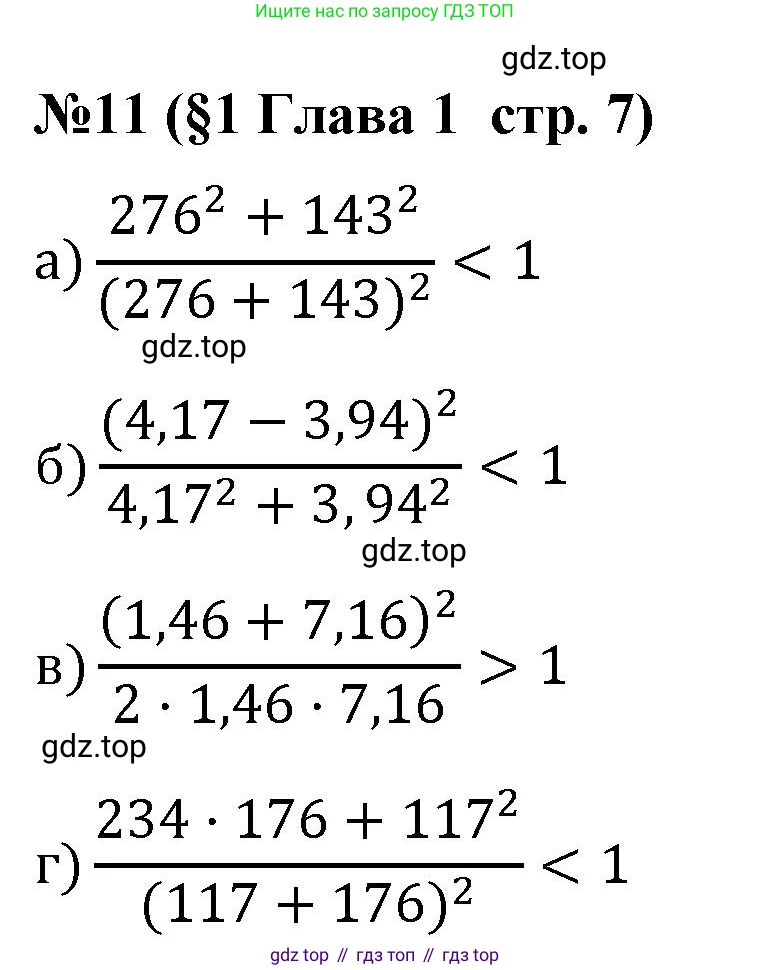 Ищите нас по запросу ГДЗ ТОП

gdz.top

№11 (§1 Глава 1 стр. 7)

а) $\frac{276^2 + 143^2}{(276 + 143)^2} < 1$

gdz.top

б) $\frac{(4,17 - 3,94)^2}{4,17^2 + 3,94^2} < 1$

gdz.top

в) $\frac{(1,46 + 7,16)^2}{2 \cdot 1,46 \cdot 7,16} > 1$

gdz.top

г) $\frac{234 \cdot 176 + 117^2}{(117 + 176)^2} < 1$

gdz top // гдз топ // гдз top